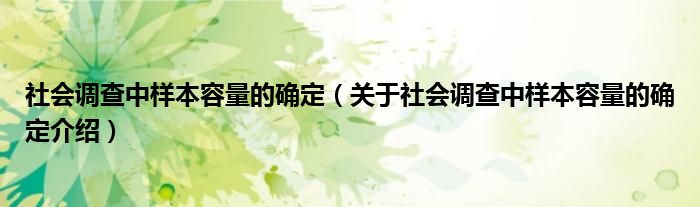 社会调查中样本容量的确定（关于社会调查中样本容量的确定介绍）